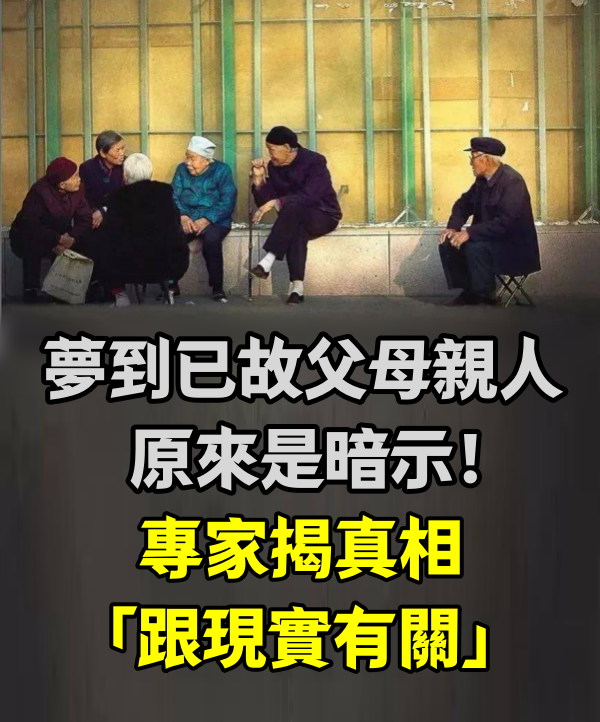 夢到已故父母親人
原來是暗示!
專家揭真相
「跟現實有關」